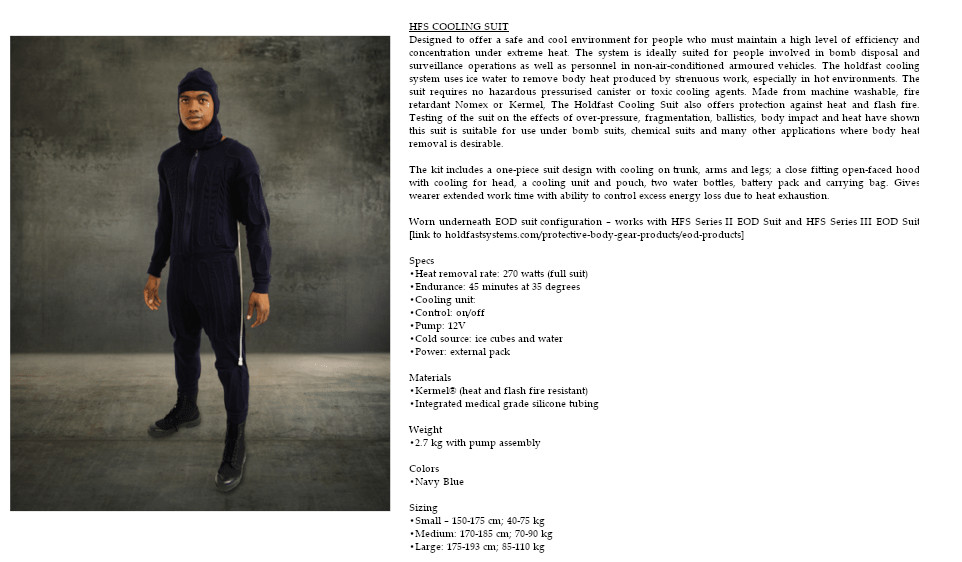 HFS COOLING SUIT
Designed to offer a safe and cool environment for people who must maintain a high level of efficiency and concentration under extreme heat. The system is ideally suited for people involved in bomb disposal and surveillance operations as well as personnel in non-air-conditioned armoured vehicles. The holdfast cooling system uses ice water to remove body heat produced by strenuous work, especially in hot environments. The suit requires no hazardous pressurised canister or toxic cooling agents. Made from machine washable, fire retardant Nomex or Kermel, The Holdfast Cooling Suit also offers protection against heat and flash fire. Testing of the suit on the effects of over-pressure, fragmentation, ballistics, body impact and heat have shown this suit is suitable for use under bomb suits, chemical suits and many other applications where body heat removal is desirable.

The kit includes a one-piece suit design with cooling on trunk, arms and legs; a close fitting open-faced hood with cooling for head, a cooling unit and pouch, two water bottles, battery pack and carrying bag. Gives wearer extended work time with ability to control excess energy loss due to heat exhaustion.

Worn underneath EOD suit configuration – works with HFS Series II EOD Suit and HFS Series III EOD Suit [link to holdfastsystems.com/protective-body-gear-products/eod-products]

Specs
•Heat removal rate: 270 watts (full suit)
•Endurance: 45 minutes at 35 degrees
•Cooling unit:
•Control: on/off
•Pump: 12V
•Cold source: ice cubes and water
•Power: external pack

Materials
•Kermel® (heat and flash fire resistant)
•Integrated medical grade silicone tubing

Weight
•2.7 kg with pump assembly

Colors
•Navy Blue

Sizing
•Small – 150-175 cm; 40-75 kg
•Medium: 170-185 cm; 70-90 kg
•Large: 175-193 cm; 85-110 kg